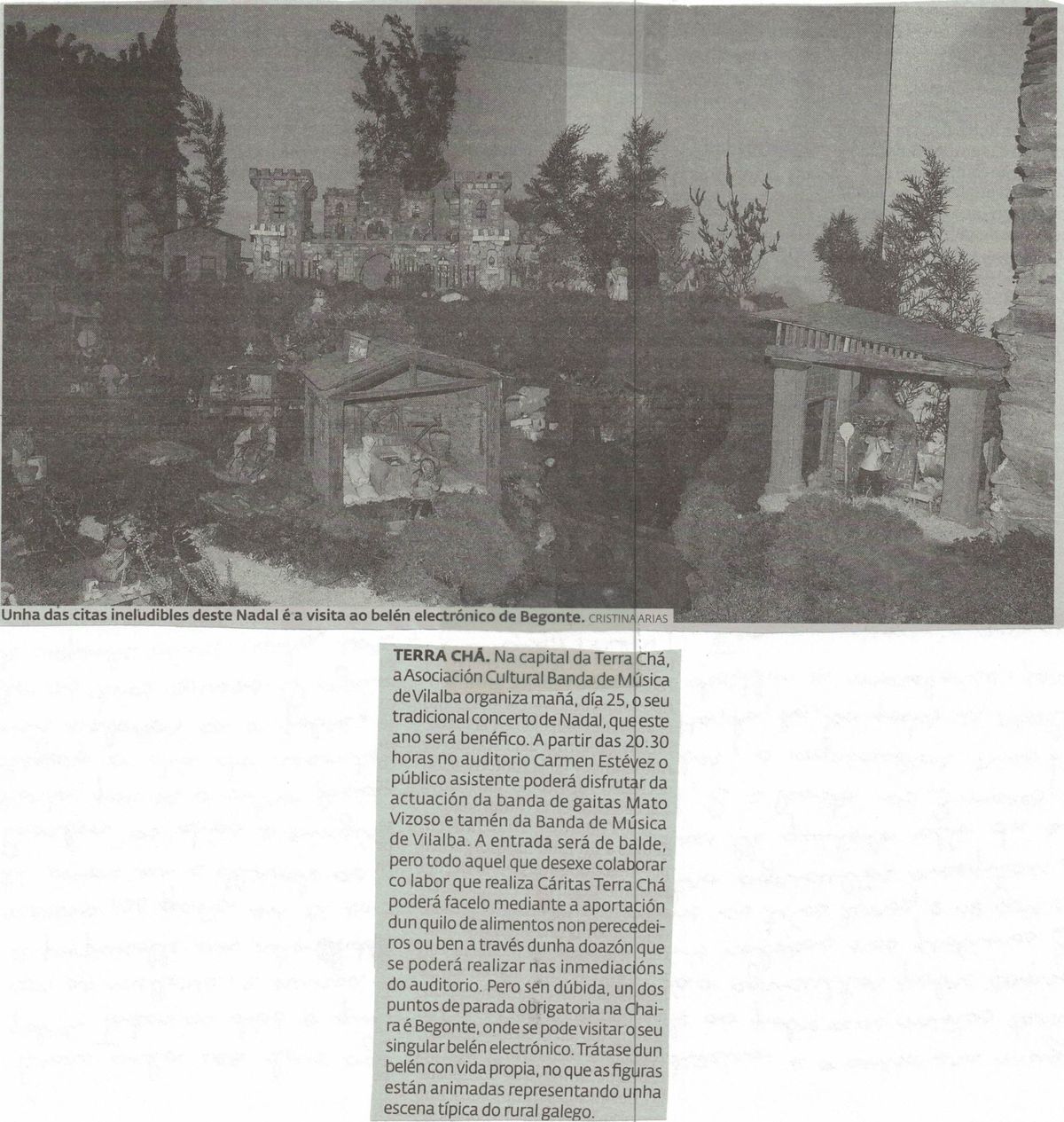 Unha das citas ineludibles deste Nadal é a visita ao belén electrónico de Begonte. CRISTINA ARIAS

TERRA CHÁ. Na capital da Terra Chá, a Asociación Cultural Banda de Música de Vilalba organiza mañá, día 25, o seu tradicional concerto de Nadal, que este ano será benéfico. A partir das 20.30 horas no auditorio Carmen Estévez o público asistente poderá disfrutar da actuación da banda de gaitas Mato Vizoso e tamén da Banda de Música de Vilalba. A entrada será de balde, pero todo aquel que desexe colaborar co labor que realiza Cáritas Terra Chá poderá facelo mediante a aportación dun quilo de alimentos non perecedeiros ou ben a través dunha doazón que se poderá realizar nas inmediacións do auditorio. Pero sen dúbida, un dos puntos de parada obrigatoria na Chaira é Begonte, onde se pode visitar o seu singular belén electrónico. Trátase dun belén con vida propia, no que as figuras están animadas representando unha escena típica do rural galego.